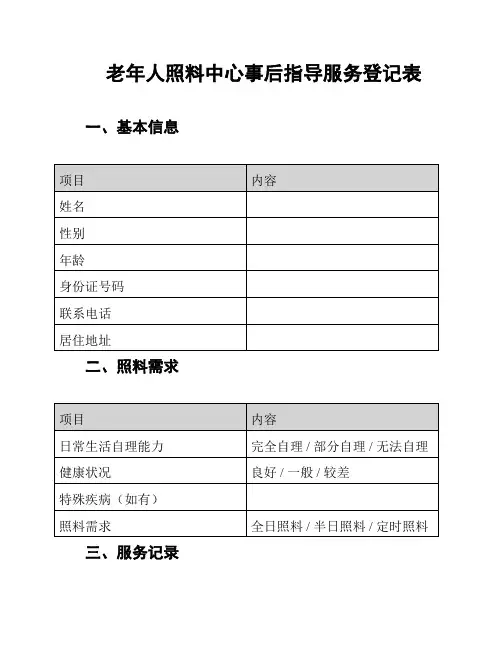 老年人照料中心事后指导服务登记表

一、基本信息

| 项目 | 内容 |
|---|---|
| 姓名 | |
| 性别 | |
| 年龄 | |
| 身份证号码 | |
| 联系电话 | |
| 居住地址 | |

二、照料需求

| 项目 | 内容 |
|---|---|
| 日常生活自理能力 | 完全自理 / 部分自理 / 无法自理 |
| 健康状况 | 良好 / 一般 / 较差 |
| 特殊疾病（如有） | |
| 照料需求 | 全日照料 / 半日照料 / 定时照料 |

三、服务记录